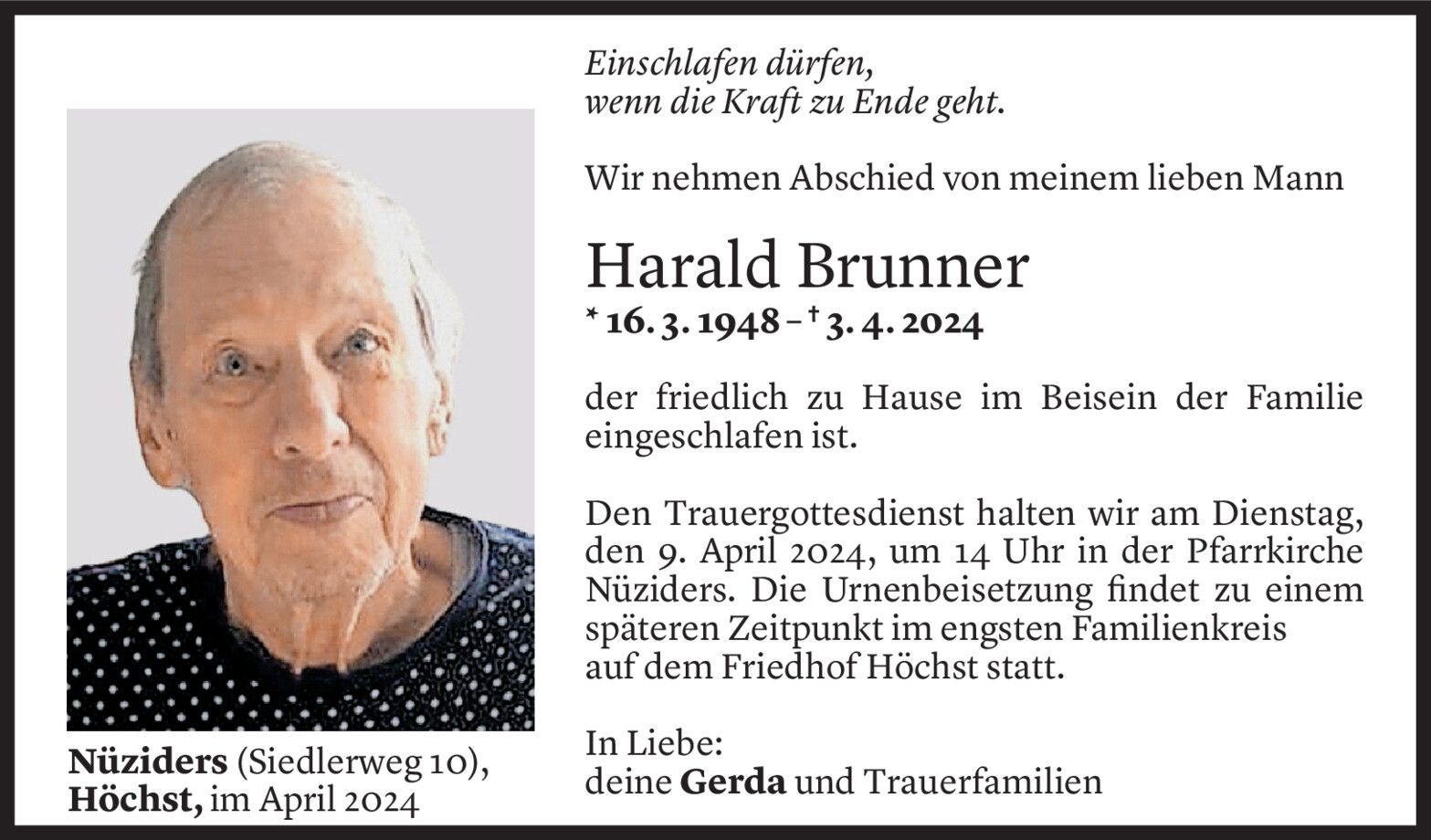 Einschlafen dürfen,
wenn die Kraft zu Ende geht.

Wir nehmen Abschied von meinem lieben Mann

Harald Brunner

* 16. 3. 1948 – † 3. 4. 2024

der friedlich zu Hause im Beisein der Familie eingeschlafen ist.

Den Trauergottesdienst halten wir am Dienstag, den 9. April 2024, um 14 Uhr in der Pfarrkirche Nüziders. Die Urnenbeisetzung findet zu einem späteren Zeitpunkt im engsten Familienkreis auf dem Friedhof Höchst statt.

In Liebe:
deine Gerda und Trauerfamilien

Nüziders (Siedlerweg 10),
Höchst, im April 2024